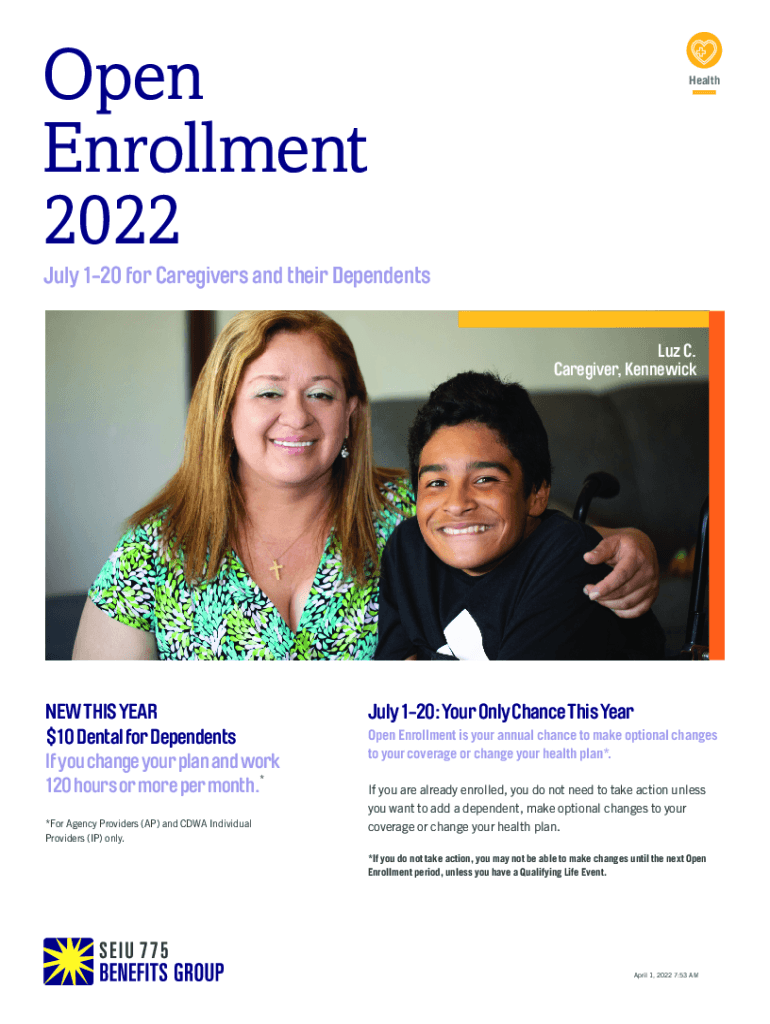 Open Enrollment 2022

Health

July 1–20 for Caregivers and their Dependents

Luz C.
Caregiver, Kennewick

NEW THIS YEAR
$10 Dental for Dependents
If you change your plan and work 120 hours or more per month.*

*For Agency Providers (AP) and CDWA Individual Providers (IP) only.

July 1–20: Your Only Chance This Year

Open Enrollment is your annual chance to make optional changes to your coverage or change your health plan*.

If you are already enrolled, you do not need to take action unless you want to add a dependent, make optional changes to your coverage or change your health plan.

*If you do not take action, you may not be able to make changes until the next Open Enrollment period, unless you have a Qualifying Life Event.

SEIU 775
BENEFITS GROUP

April 1, 2022 7:53 AM